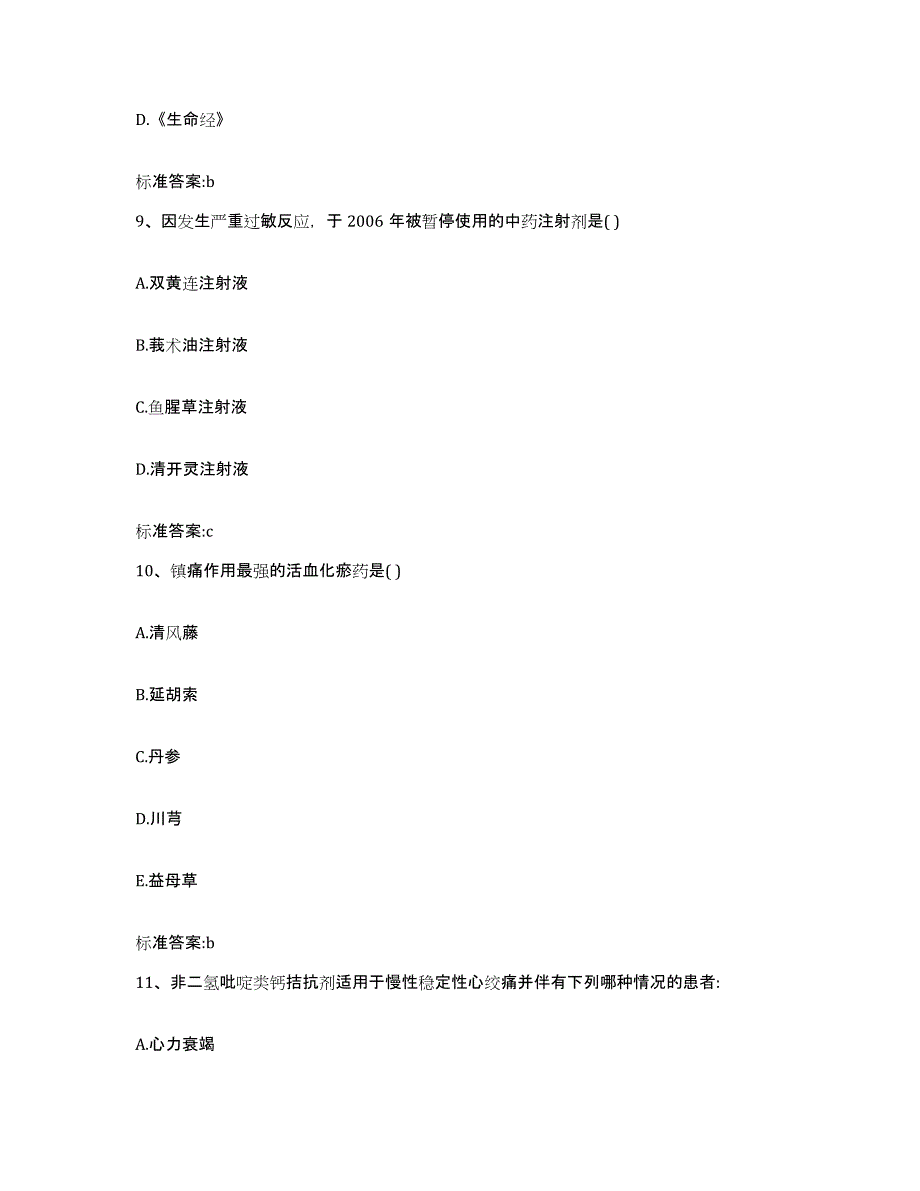 D.《生命经》

标准答案:b

9、因发生严重过敏反应，于 2006 年被暂停使用的中药注射剂是( )

A.双黄连注射液

B.莪术油注射液

C.鱼腥草注射液

D.清开灵注射液

标准答案:c

10、镇痛作用最强的活血化瘀药是( )

A.清风藤

B.延胡索

C.丹参

D.川芎

E.益母草

标准答案:b

11、非二氢吡啶类钙拮抗剂适用于慢性稳定性心绞痛并伴有下列哪种情况的患者:

A.心力衰竭